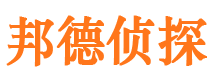 邦德侦探